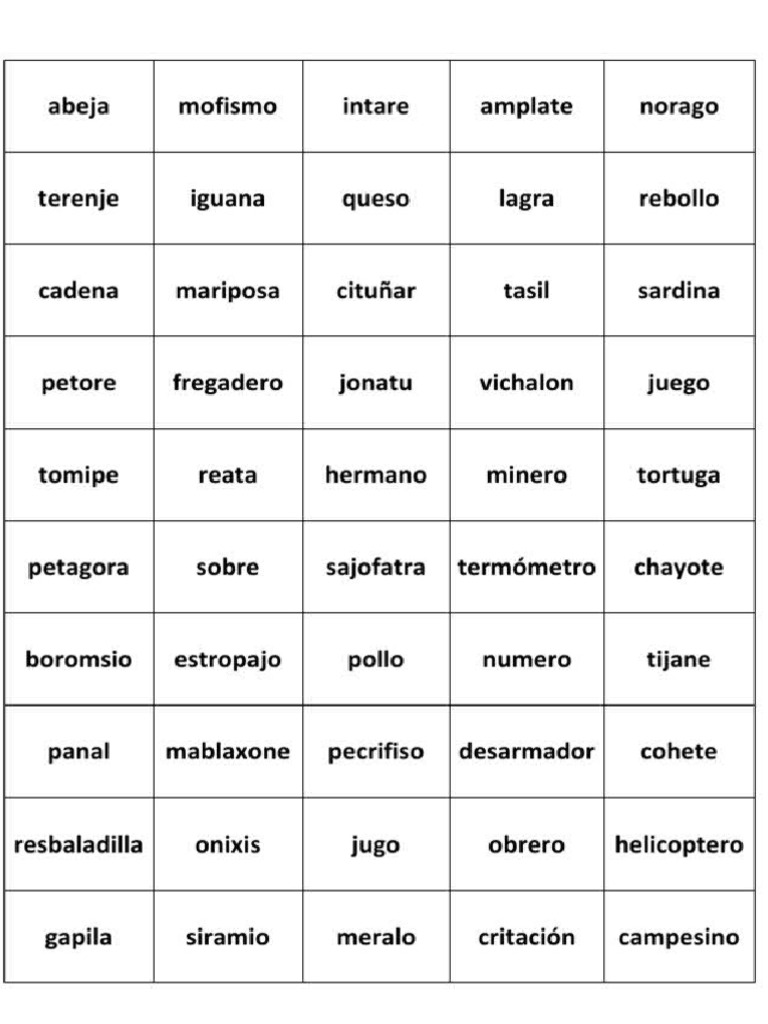 | abeja | mofismo | intare | amplate | norago |
|---|---|---|---|---|
| terenje | iguana | queso | lagra | rebollo |
| cadena | mariposa | cituñar | tasil | sardina |
| petore | fregadero | jonatu | vichalon | juego |
| tomipe | reata | hermano | minero | tortuga |
| petagora | sobre | sajofatra | termómetro | chayote |
| boromsio | estropajo | pollo | numero | tijane |
| panal | mablaxone | pecrifiso | desarmador | cohete |
| resbaladilla | onixis | jugo | obrero | helicoptero |
| gapila | siramio | meralo | critación | campesino |